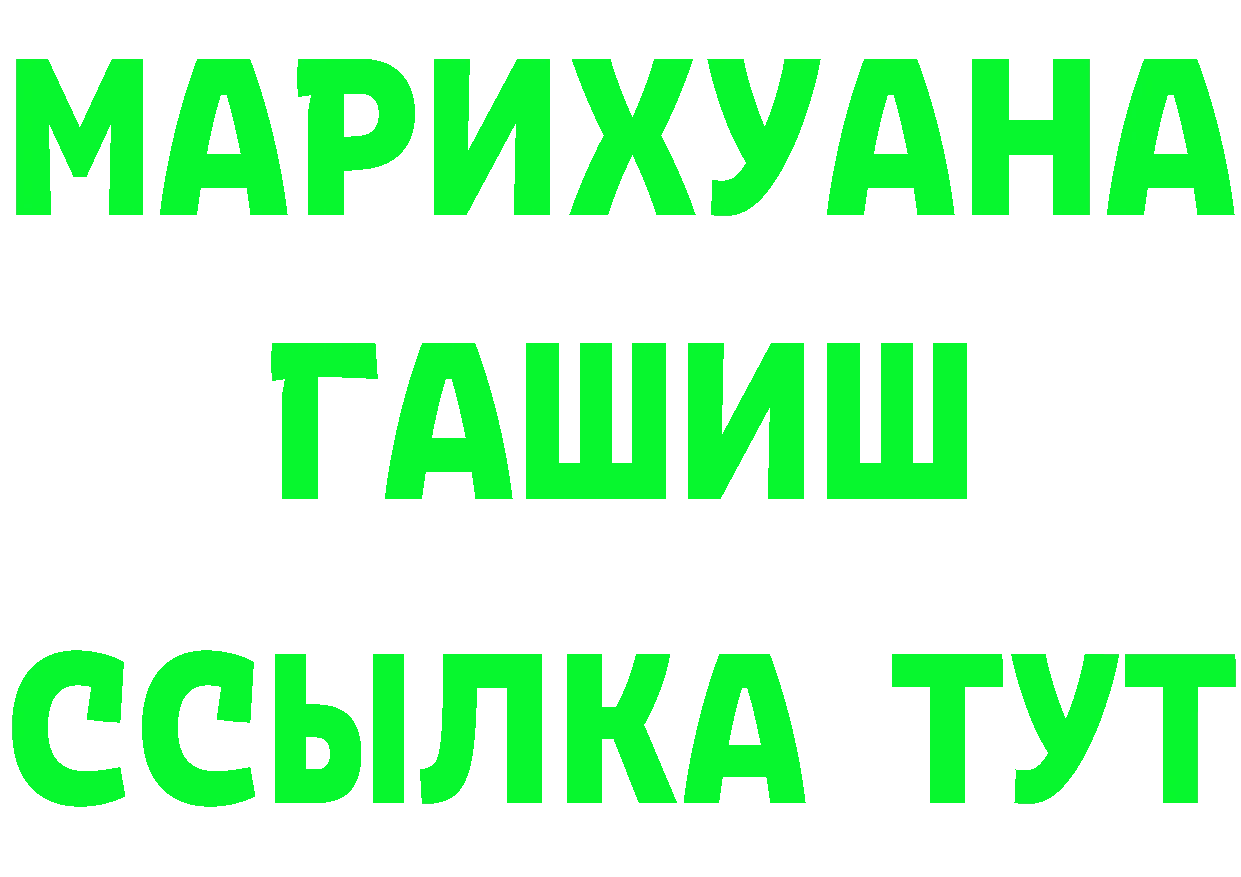 МАРИХУАНА
ГАШИШ
ССЫЛКА ТУТ